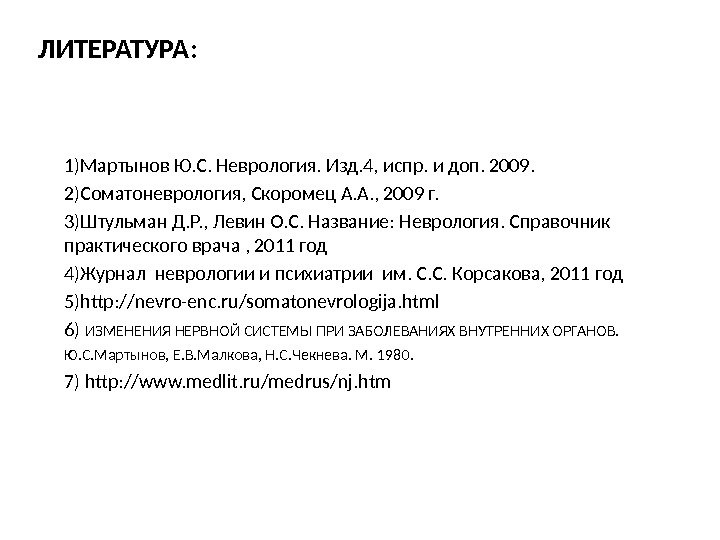 ЛИТЕРАТУРА:

1)Мартынов Ю.С. Неврология. Изд.4, испр. и доп. 2009.

2)Соматоневрология, Скоромец А.А., 2009 г.

3)Штульман Д.Р., Левин О.С. Название: Неврология. Справочник практического врача , 2011 год

4)Журнал неврологии и психиатрии им. С.С. Корсакова, 2011 год

5)http://nevro-enc.ru/somatonevrologija.html

6) ИЗМЕНЕНИЯ НЕРВНОЙ СИСТЕМЫ ПРИ ЗАБОЛЕВАНИЯХ ВНУТРЕННИХ ОРГАНОВ. Ю.С.Мартынов, Е.В.Малкова, Н.С.Чекнева. М. 1980.

7) http://www.medlit.ru/medrus/nj.htm